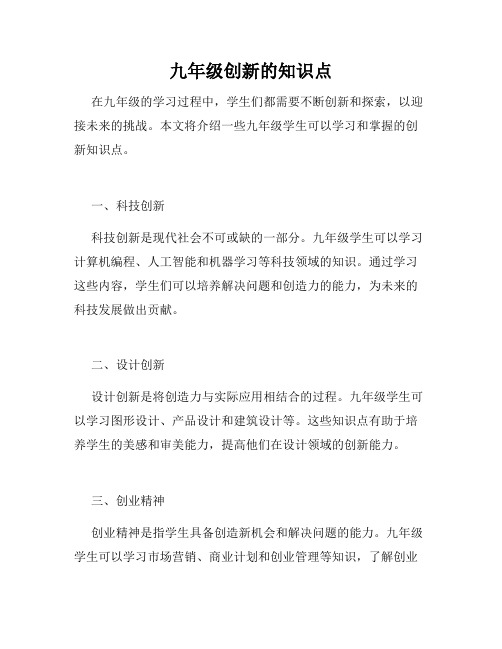 九年级创新的知识点

在九年级的学习过程中，学生们都需要不断创新和探索，以迎接未来的挑战。本文将介绍一些九年级学生可以学习和掌握的创新知识点。

一、科技创新

科技创新是现代社会不可或缺的一部分。九年级学生可以学习计算机编程、人工智能和机器学习等科技领域的知识。通过学习这些内容，学生们可以培养解决问题和创造力的能力，为未来的科技发展做出贡献。

二、设计创新

设计创新是将创造力与实际应用相结合的过程。九年级学生可以学习图形设计、产品设计和建筑设计等。这些知识点有助于培养学生的美感和审美能力，提高他们在设计领域的创新能力。

三、创业精神

创业精神是指学生具备创造新机会和解决问题的能力。九年级学生可以学习市场营销、商业计划和创业管理等知识，了解创业